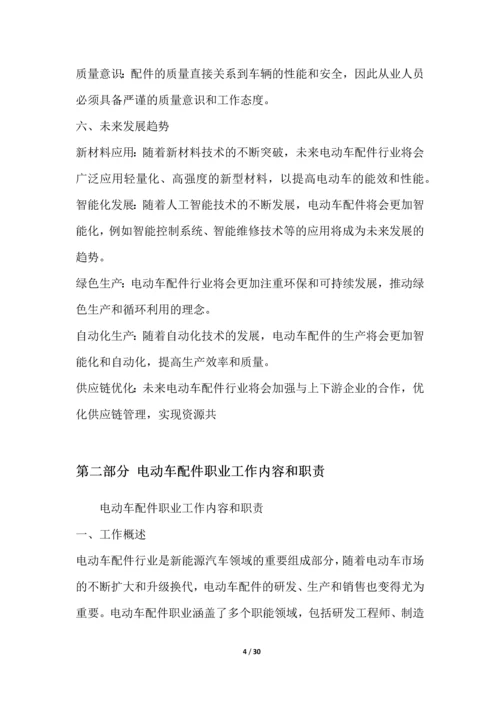 质量意识：配件的质量直接关系到车辆的性能和安全，因此从业人员必须具备严谨的质量意识和工作态度。

六、未来发展趋势

新材料应用：随着新材料技术的不断突破，未来电动车配件行业将会广泛应用轻量化、高强度的新型材料，以提高电动车的能效和性能。

智能化发展：随着人工智能技术的不断发展，电动车配件将会更加智能化，例如智能控制系统、智能维修技术等的应用将成为未来发展的趋势。

绿色生产：电动车配件行业将会更加注重环保和可持续发展，推动绿色生产和循环利用的理念。

自动化生产：随着自动化技术的发展，电动车配件的生产将会更加智能化和自动化，提高生产效率和质量。

供应链优化：未来电动车配件行业将会加强与上下游企业的合作，优化供应链管理，实现资源共

第二部分 电动车配件职业工作内容和职责

电动车配件职业工作内容和职责

一、工作概述

电动车配件行业是新能源汽车领域的重要组成部分，随着电动车市场的不断扩大和升级换代，电动车配件的研发、生产和销售也变得尤为重要。电动车配件职业涵盖了多个职能领域，包括研发工程师、制造

4 / 30